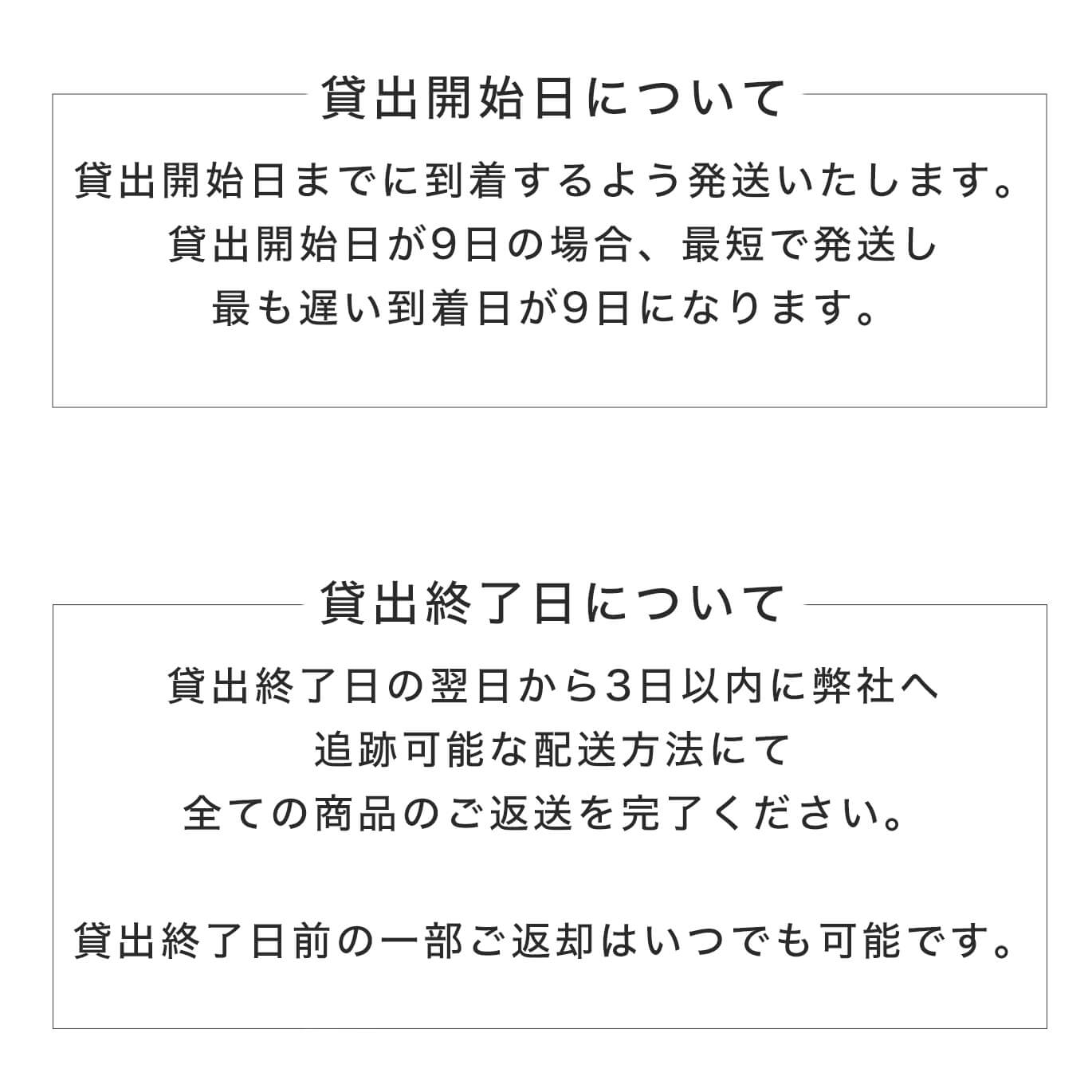 貸出開始日について

貸出開始日までに到着するよう発送いたします。
貸出開始日が9日の場合、最短で発送し
最も遅い到着日が9日になります。

貸出終了日について

貸出終了日の翌日から3日以内に弊社へ
追跡可能な配送方法にて
全ての商品のご返送を完了ください。

貸出終了日前の一部ご返却はいつでも可能です。